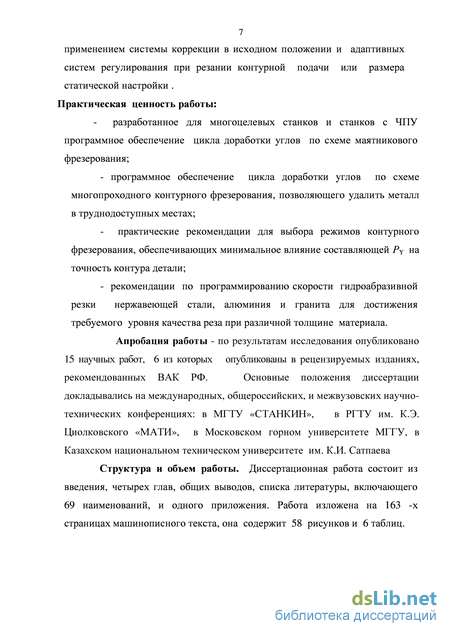 7

применением системы коррекции в исходном положении и адаптивных систем регулирования при резании контурной подачи или размера статической настройки .

Практическая ценность работы:

- разработанное для многоцелевых станков и станков с ЧПУ программное обеспечение цикла доработки углов по схеме маятникового фрезерования;

- программное обеспечение цикла доработки углов по схеме многопроходного контурного фрезерования, позволяющего удалить металл в труднодоступных местах;

- практические рекомендации для выбора режимов контурного фрезерования, обеспечивающих минимальное влияние составляющей $P_Y$ на точность контура детали;

- рекомендации по программированию скорости гидроабразивной резки нержавеющей стали, алюминия и гранита для достижения требуемого уровня качества реза при различной толщине материала.

Апробация работы - по результатам исследования опубликовано 15 научных работ, 6 из которых опубликованы в рецензируемых изданиях, рекомендованных ВАК РФ. Основные положения диссертации докладывались на международных, общероссийских, и межвузовских научно-технических конференциях: в МГТУ «СТАНКИН», в РГТУ им. К.Э. Циолковского «МАТИ», в Московском горном университете МГГУ, в Казахском национальном техническом университете им. К.И. Сатпаева

Структура и объем работы. Диссертационная работа состоит из введения, четырех глав, общих выводов, списка литературы, включающего 69 наименований, и одного приложения. Работа изложена на 163 -х страницах машинописного текста, она содержит 58 рисунков и 6 таблиц.

dsLib.net
библиотека диссертаций